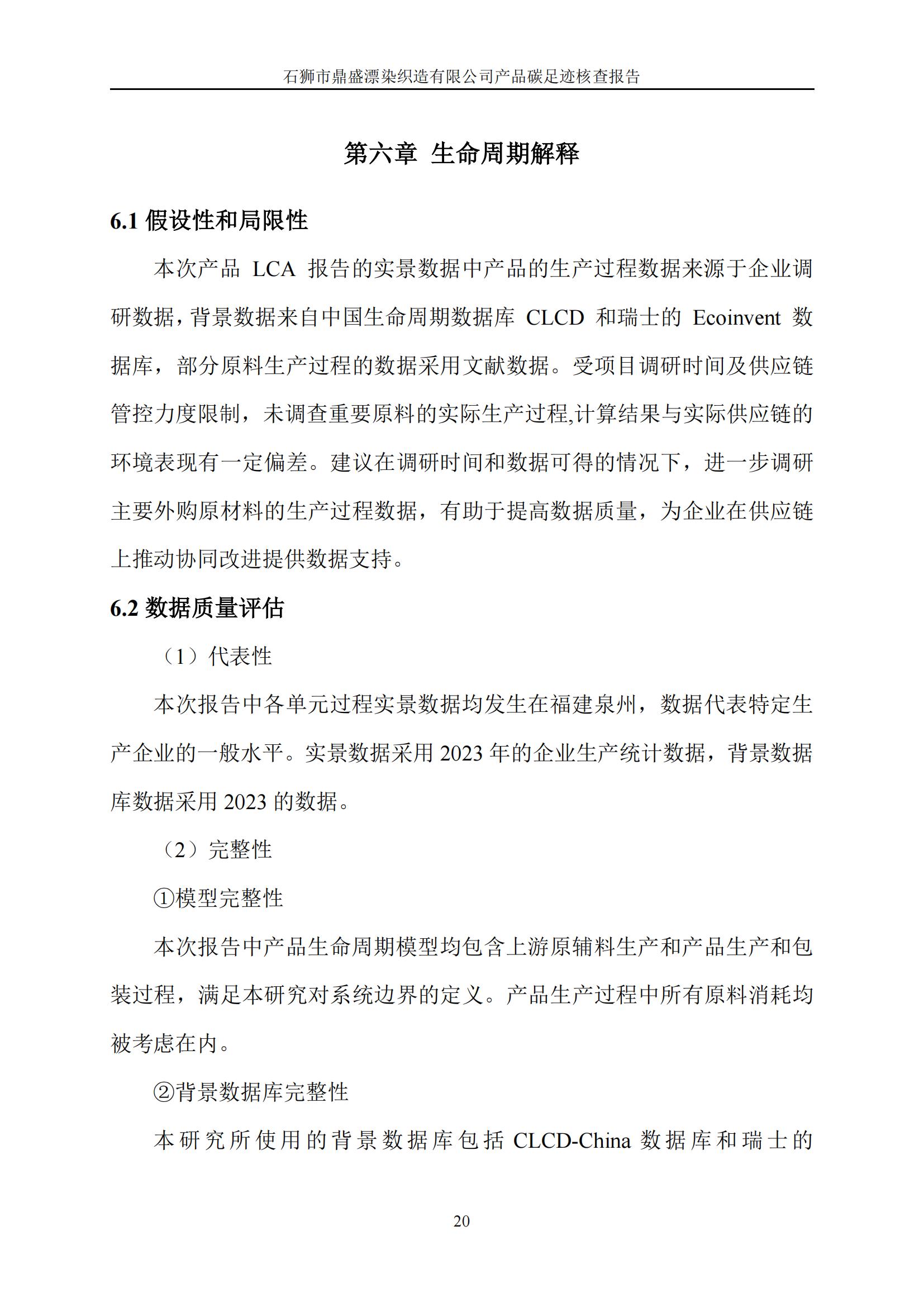 石狮市鼎盛漂染织造有限公司产品碳足迹核查报告

第六章 生命周期解释

6.1 假设性和局限性

本次产品 LCA 报告的实景数据中产品的生产过程数据来源于企业调研数据，背景数据来自中国生命周期数据库 CLCD 和瑞士的 Ecoinvent 数据库，部分原料生产过程的数据采用文献数据。受项目调研时间及供应链管控力度限制，未调查重要原料的实际生产过程,计算结果与实际供应链的环境表现有一定偏差。建议在调研时间和数据可得的情况下，进一步调研主要外购原材料的生产过程数据，有助于提高数据质量，为企业在供应链上推动协同改进提供数据支持。

6.2 数据质量评估

（1）代表性

本次报告中各单元过程实景数据均发生在福建泉州，数据代表特定生产企业的一般水平。实景数据采用 2023 年的企业生产统计数据，背景数据库数据采用 2023 的数据。

（2）完整性

①模型完整性

本次报告中产品生命周期模型均包含上游原辅料生产和产品生产和包装过程，满足本研究对系统边界的定义。产品生产过程中所有原料消耗均被考虑在内。

②背景数据库完整性

本研究所使用的背景数据库包括 CLCD-China 数据库和瑞士的

20